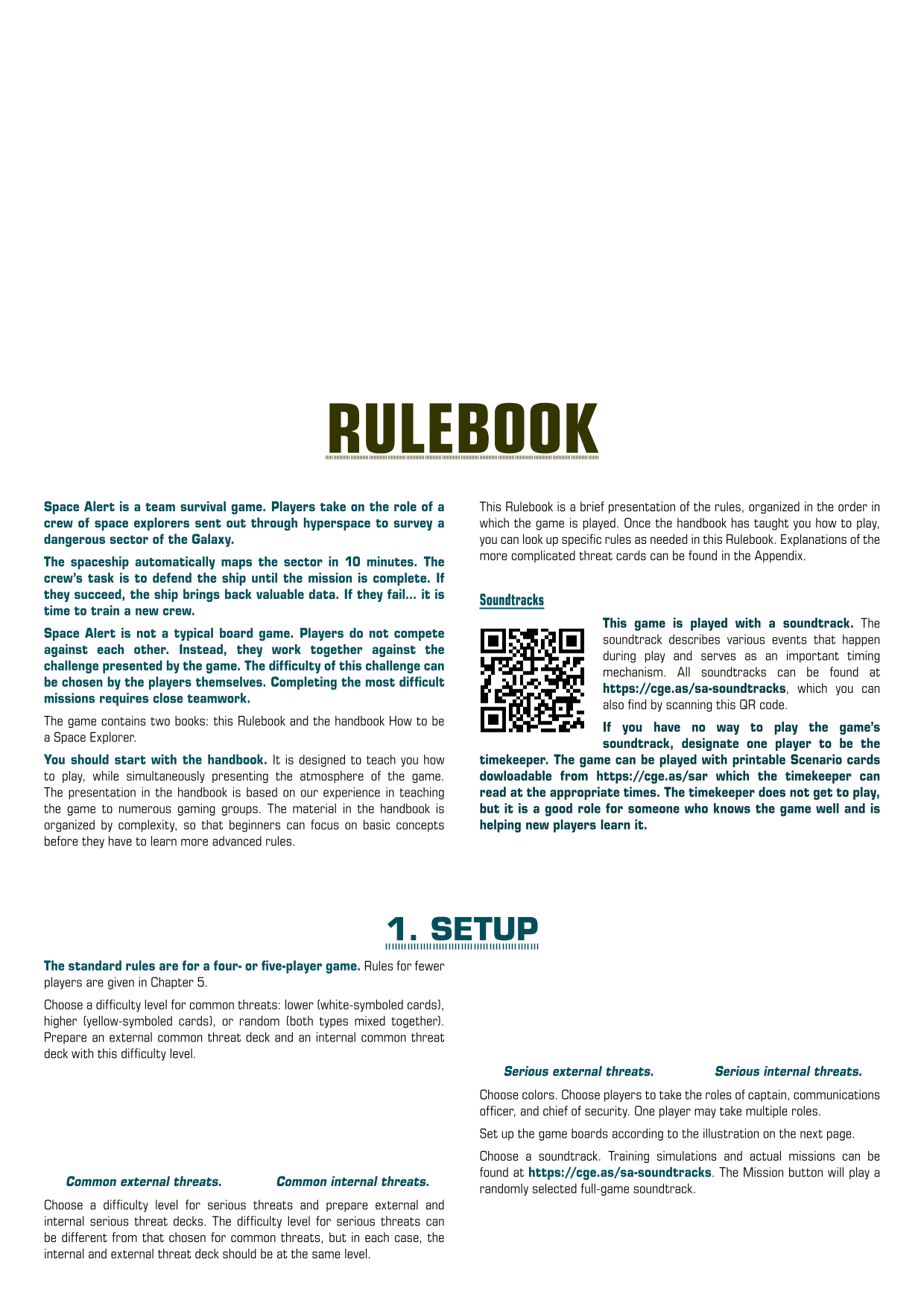 RULEBOOK

Space Alert is a team survival game. Players take on the role of a crew of space explorers sent out through hyperspace to survey a dangerous sector of the Galaxy.

The spaceship automatically maps the sector in 10 minutes. The crew's task is to defend the ship until the mission is complete. If they succeed, the ship brings back valuable data. If they fail… it is time to train a new crew.

Space Alert is not a typical board game. Players do not compete against each other. Instead, they work together against the challenge presented by the game. The difficulty of this challenge can be chosen by the players themselves. Completing the most difficult missions requires close teamwork.

The game contains two books: this Rulebook and the handbook How to be a Space Explorer.

You should start with the handbook. It is designed to teach you how to play, while simultaneously presenting the atmosphere of the game. The presentation in the handbook is based on our experience in teaching the game to numerous gaming groups. The material in the handbook is organized by complexity, so that beginners can focus on basic concepts before they have to learn more advanced rules.

This Rulebook is a brief presentation of the rules, organized in the order in which the game is played. Once the handbook has taught you how to play, you can look up specific rules as needed in this Rulebook. Explanations of the more complicated threat cards can be found in the Appendix.

Soundtracks

This game is played with a soundtrack. The soundtrack describes various events that happen during play and serves as an important timing mechanism. All soundtracks can be found at https://cge.as/sa-soundtracks, which you can also find by scanning this QR code.

If you have no way to play the game's soundtrack, designate one player to be the timekeeper. The game can be played with printable Scenario cards dowloadable from https://cge.as/sar which the timekeeper can read at the appropriate times. The timekeeper does not get to play, but it is a good role for someone who knows the game well and is helping new players learn it.

1. SETUP

The standard rules are for a four- or five-player game. Rules for fewer players are given in Chapter 5.

Choose a difficulty level for common threats: lower (white-symboled cards), higher (yellow-symboled cards), or random (both types mixed together). Prepare an external common threat deck and an internal common threat deck with this difficulty level.

Common external threats.

Common internal threats.

Choose a difficulty level for serious threats and prepare external and internal serious threat decks. The difficulty level for serious threats can be different from that chosen for common threats, but in each case, the internal and external threat deck should be at the same level.

Serious external threats.

Serious internal threats.

Choose colors. Choose players to take the roles of captain, communications officer, and chief of security. One player may take multiple roles.

Set up the game boards according to the illustration on the next page.

Choose a soundtrack. Training simulations and actual missions can be found at https://cge.as/sa-soundtracks. The Mission button will play a randomly selected full-game soundtrack.